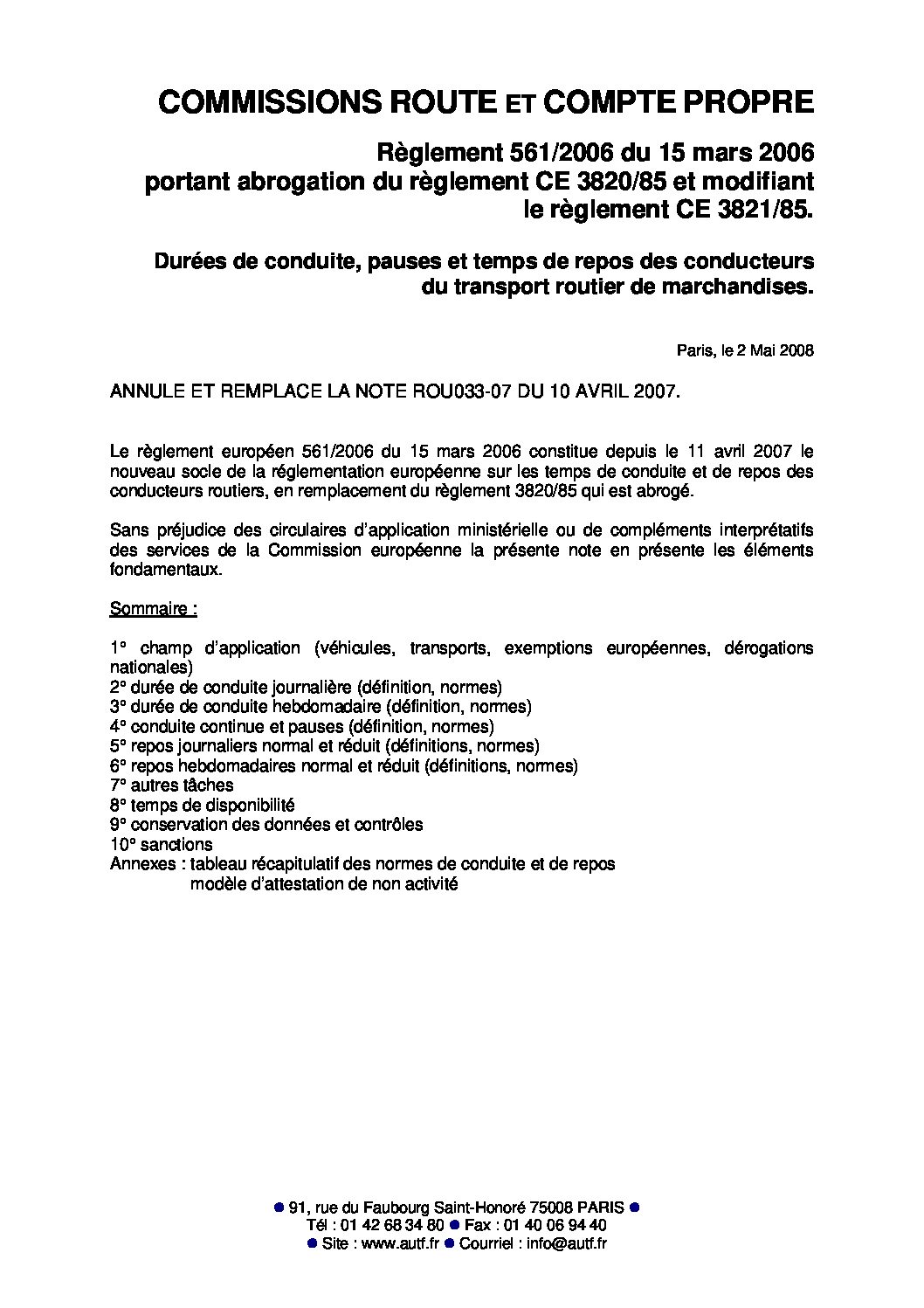 COMMISSIONS ROUTE ET COMPTE PROPRE

Règlement 561/2006 du 15 mars 2006
portant abrogation du règlement CE 3820/85 et modifiant le règlement CE 3821/85.

Durées de conduite, pauses et temps de repos des conducteurs du transport routier de marchandises.

Paris, le 2 Mai 2008

ANNULE ET REMPLACE LA NOTE ROU033-07 DU 10 AVRIL 2007.

Le règlement européen 561/2006 du 15 mars 2006 constitue depuis le 11 avril 2007 le nouveau socle de la réglementation européenne sur les temps de conduite et de repos des conducteurs routiers, en remplacement du règlement 3820/85 qui est abrogé.

Sans préjudice des circulaires d'application ministérielle ou de compléments interprétatifs des services de la Commission européenne la présente note en présente les éléments fondamentaux.

Sommaire :

1° champ d'application (véhicules, transports, exemptions européennes, dérogations nationales)
2° durée de conduite journalière (définition, normes)
3° durée de conduite hebdomadaire (définition, normes)
4° conduite continue et pauses (définition, normes)
5° repos journaliers normal et réduit (définitions, normes)
6° repos hebdomadaires normal et réduit (définitions, normes)
7° autres tâches
8° temps de disponibilité
9° conservation des données et contrôles
10° sanctions
Annexes : tableau récapitulatif des normes de conduite et de repos
modèle d'attestation de non activité

● 91, rue du Faubourg Saint-Honoré 75008 PARIS ●
Tél : 01 42 68 34 80 ● Fax : 01 40 06 94 40
● Site : www.autf.fr ● Courriel : info@autf.fr